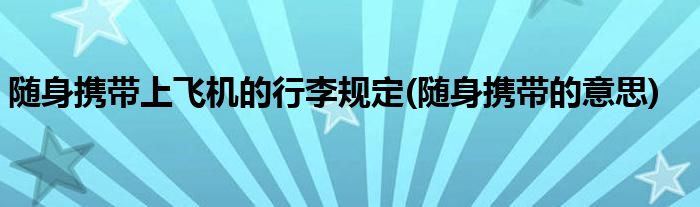 随身携带上飞机的行李规定(随身携带的意思)